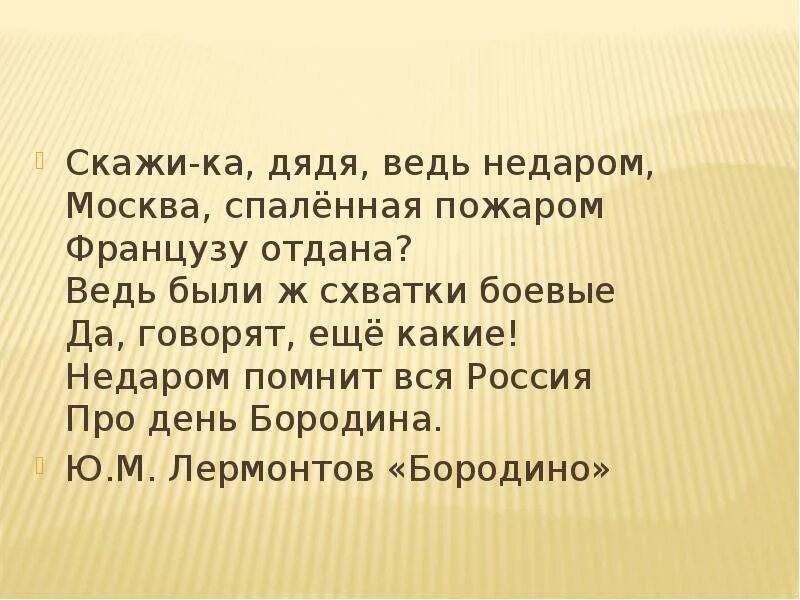 Скажи-ка, дядя, ведь недаром,
Москва, спалённая пожаром
Французу отдана?
Ведь были ж схватки боевые
Да, говорят, ещё какие!
Недаром помнит вся Россия
Про день Бородина.

Ю.М. Лермонтов «Бородино»